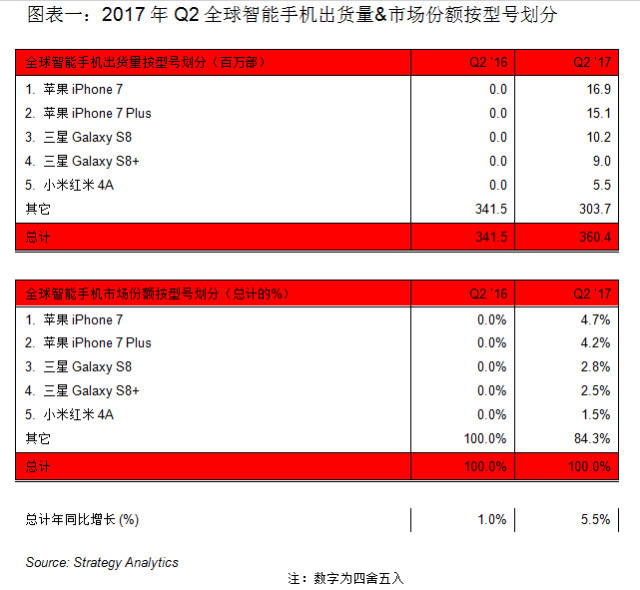 图表一：2017 年 Q2 全球智能手机出货量&市场份额按型号划分

| 全球智能手机出货量按型号划分（百万部） | Q2 '16 | Q2 '17 |
|---|---|---|
| 1. 苹果 iPhone 7 | 0.0 | 16.9 |
| 2. 苹果 iPhone 7 Plus | 0.0 | 15.1 |
| 3. 三星 Galaxy S8 | 0.0 | 10.2 |
| 4. 三星 Galaxy S8+ | 0.0 | 9.0 |
| 5. 小米红米 4A | 0.0 | 5.5 |
| 其它 | 341.5 | 303.7 |
| 总计 | 341.5 | 360.4 |

| 全球智能手机市场份额按型号划分（总计的%） | Q2 '16 | Q2 '17 |
|---|---|---|
| 1. 苹果 iPhone 7 | 0.0% | 4.7% |
| 2. 苹果 iPhone 7 Plus | 0.0% | 4.2% |
| 3. 三星 Galaxy S8 | 0.0% | 2.8% |
| 4. 三星 Galaxy S8+ | 0.0% | 2.5% |
| 5. 小米红米 4A | 0.0% | 1.5% |
| 其它 | 100.0% | 84.3% |
| 总计 | 100.0% | 100.0% |

| 总计年同比增长 (%) | 1.0% | 5.5% |
|---|---|---|

Source: Strategy Analytics

注：数字为四舍五入